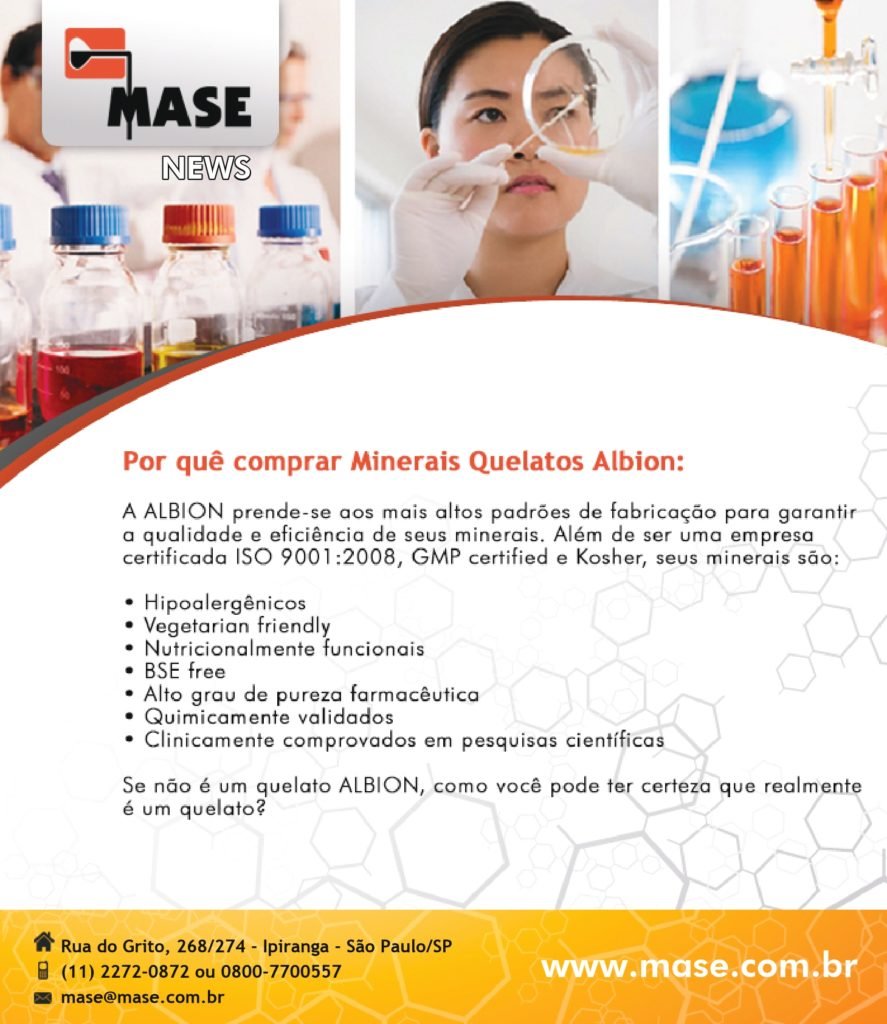 MASE
NEWS

Por quê comprar Minerais Quelatos Albion:

A ALBION prende-se aos mais altos padrões de fabricação para garantir a qualidade e eficiência de seus minerais. Além de ser uma empresa certificada ISO 9001:2008, GMP certified e Kosher, seus minerais são:

• Hipoalergênicos
• Vegetarian friendly
• Nutricionalmente funcionais
• BSE free
• Alto grau de pureza farmacêutica
• Quimicamente validados
• Clinicamente comprovados em pesquisas científicas

Se não é um quelato ALBION, como você pode ter certeza que realmente é um quelato?

Rua do Grito, 268/274 - Ipiranga - São Paulo/SP
(11) 2272-0872 ou 0800-7700557
mase@mase.com.br

www.mase.com.br